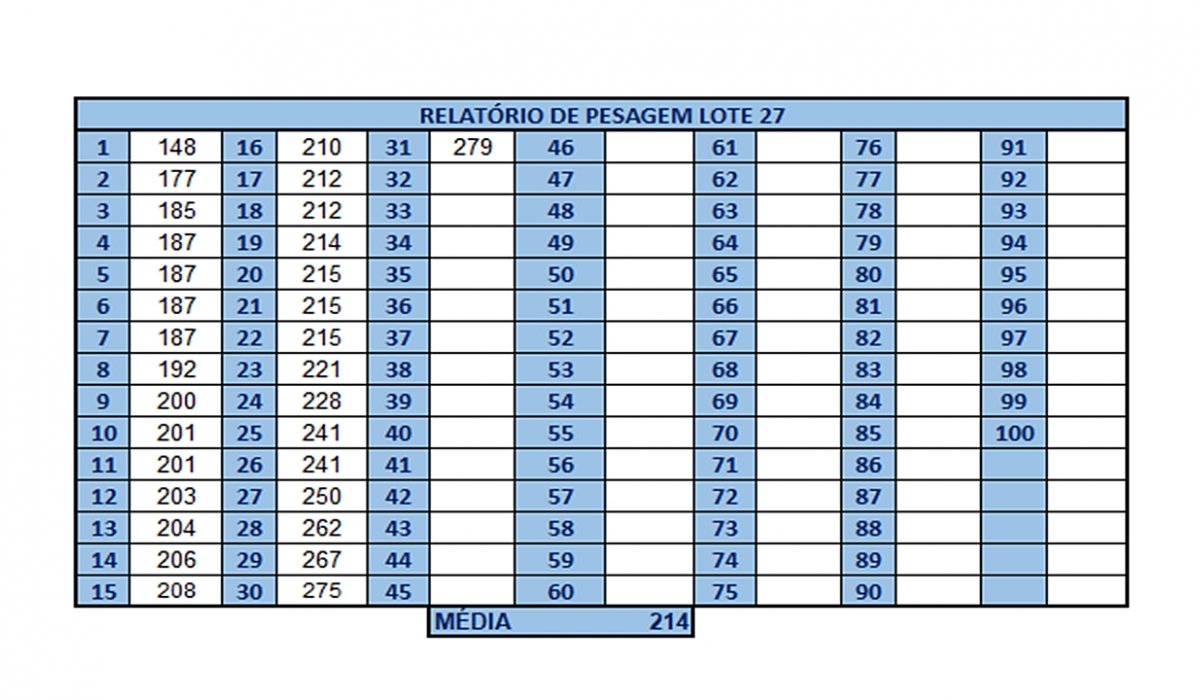 RELATÓRIO DE PESAGEM LOTE 27

| 1 | 148 | 16 | 210 | 31 | 279 | 46 | | 61 | | 76 | | 91 | |
|---|---|---|---|---|---|---|---|---|---|---|---|---|---|
| 2 | 177 | 17 | 212 | 32 | | 47 | | 62 | | 77 | | 92 | |
| 3 | 185 | 18 | 212 | 33 | | 48 | | 63 | | 78 | | 93 | |
| 4 | 187 | 19 | 214 | 34 | | 49 | | 64 | | 79 | | 94 | |
| 5 | 187 | 20 | 215 | 35 | | 50 | | 65 | | 80 | | 95 | |
| 6 | 187 | 21 | 215 | 36 | | 51 | | 66 | | 81 | | 96 | |
| 7 | 187 | 22 | 215 | 37 | | 52 | | 67 | | 82 | | 97 | |
| 8 | 192 | 23 | 221 | 38 | | 53 | | 68 | | 83 | | 98 | |
| 9 | 200 | 24 | 228 | 39 | | 54 | | 69 | | 84 | | 99 | |
| 10 | 201 | 25 | 241 | 40 | | 55 | | 70 | | 85 | | 100 | |
| 11 | 201 | 26 | 241 | 41 | | 56 | | 71 | | 86 | | | |
| 12 | 203 | 27 | 250 | 42 | | 57 | | 72 | | 87 | | | |
| 13 | 204 | 28 | 262 | 43 | | 58 | | 73 | | 88 | | | |
| 14 | 206 | 29 | 267 | 44 | | 59 | | 74 | | 89 | | | |
| 15 | 208 | 30 | 275 | 45 | | 60 | | 75 | | 90 | | | |

MÉDIA 214